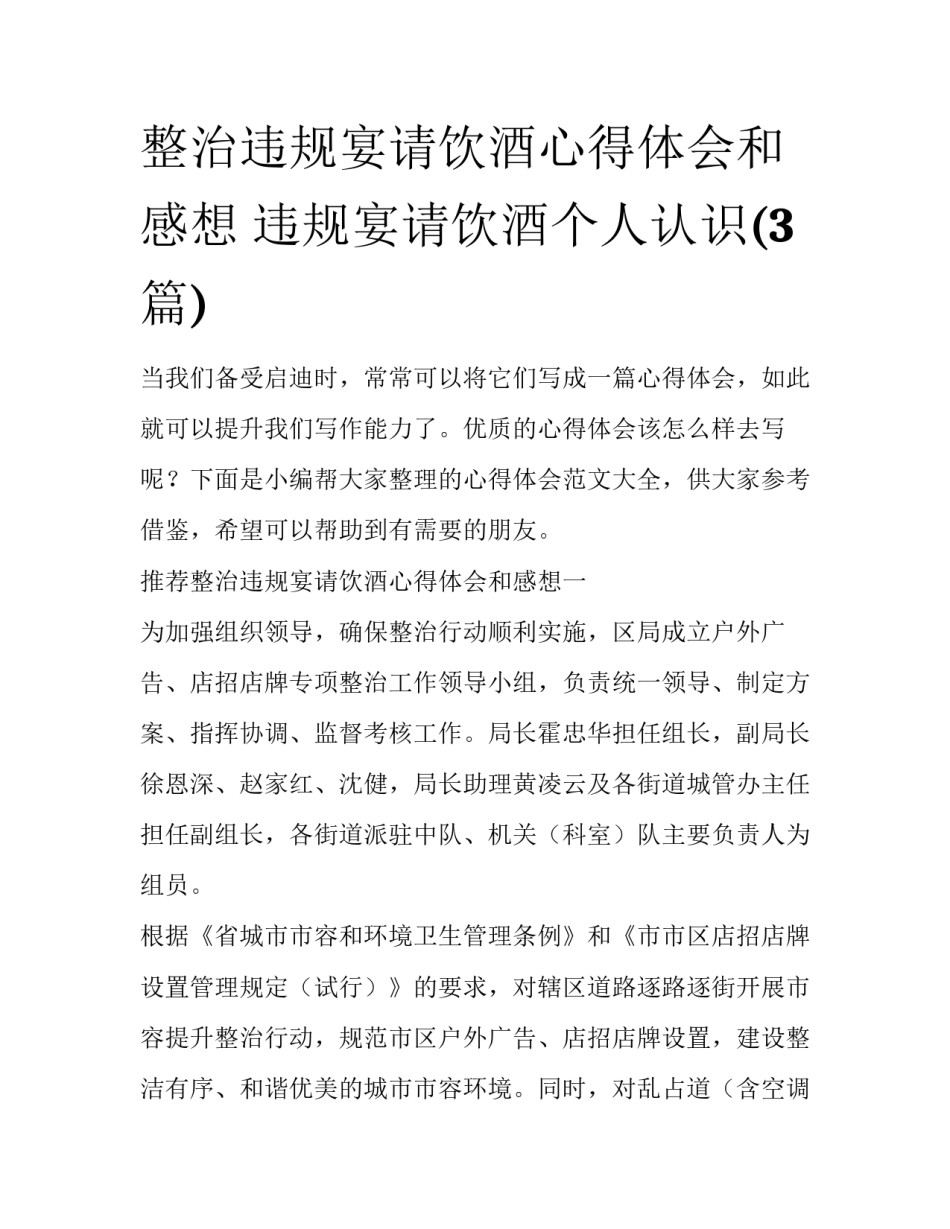 整治违规宴请饮酒心得体会和感想 违规宴请饮酒个人认识(3篇)

当我们备受启迪时，常常可以将它们写成一篇心得体会，如此就可以提升我们写作能力了。优质的心得体会该怎么样去写呢？下面是小编帮大家整理的心得体会范文大全，供大家参考借鉴，希望可以帮助到有需要的朋友。

推荐整治违规宴请饮酒心得体会和感想一

为加强组织领导，确保整治行动顺利实施，区局成立户外广告、店招店牌专项整治工作领导小组，负责统一领导、制定方案、指挥协调、监督考核工作。局长霍忠华担任组长，副局长徐恩深、赵家红、沈健，局长助理黄凌云及各街道城管办主任担任副组长，各街道派驻中队、机关（科室）队主要负责人为组员。

根据《省城市市容和环境卫生管理条例》和《市市区店招店牌设置管理规定（试行）》的要求，对辖区道路逐路逐街开展市容提升整治行动，规范市区户外广告、店招店牌设置，建设整洁有序、和谐优美的城市市容环境。同时，对乱占道（含空调